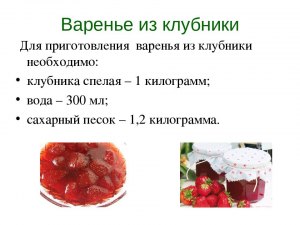 Варенье из клубники

Для приготовления варенья из клубники необходимо:

• клубника спелая – 1 килограмм;
• вода – 300 мл;
• сахарный песок – 1,2 килограмма.